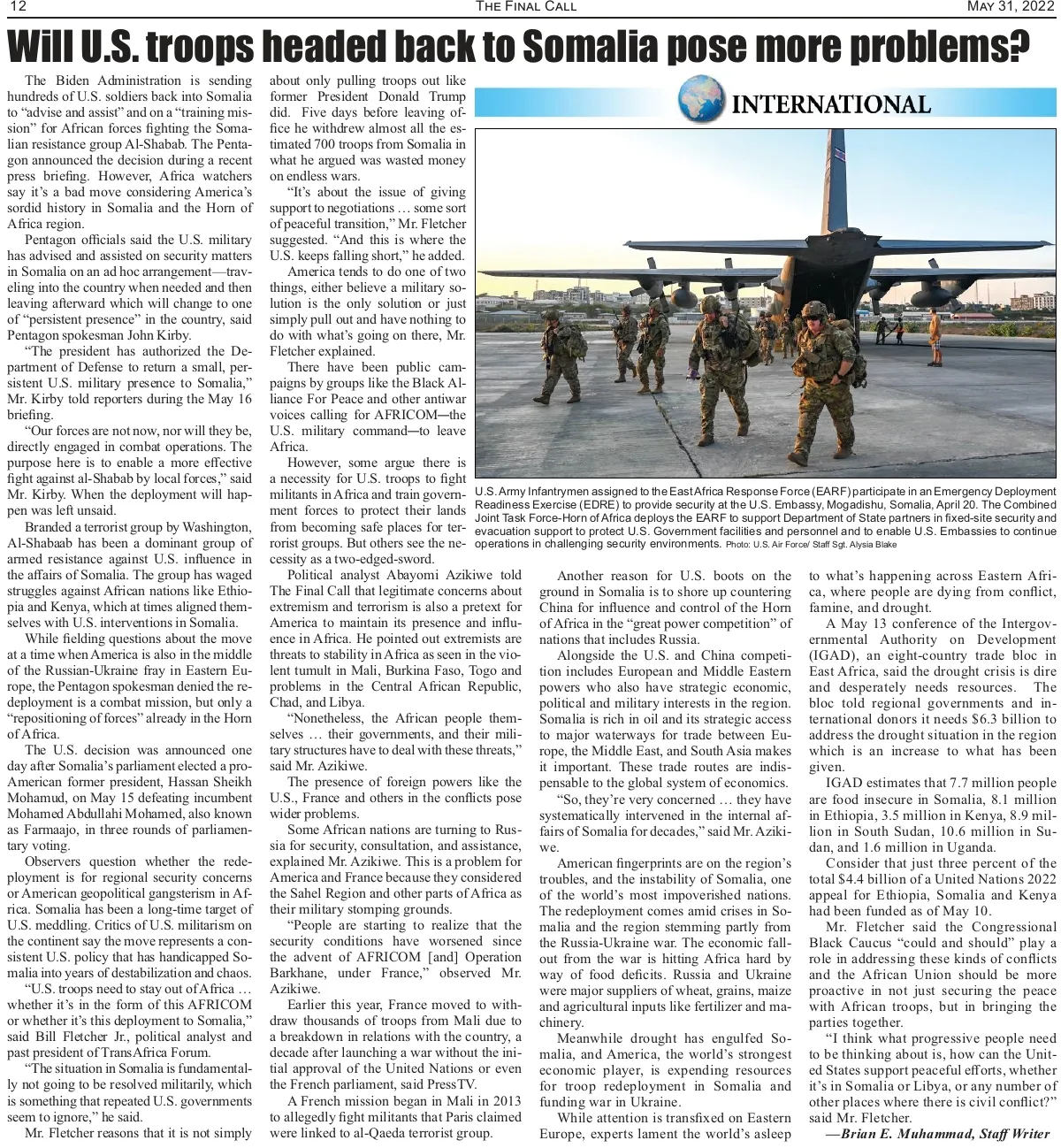 12 THE FINAL CALL MAY 31, 2022

Will U.S. troops headed back to Somalia pose more problems?

INTERNATIONAL

The Biden Administration is sending hundreds of U.S. soldiers back into Somalia to "advise and assist" and on a "training mission" for African forces fighting the Somalian resistance group Al-Shabab. The Pentagon announced the decision during a recent press briefing. However, Africa watchers say it's a bad move considering America's sordid history in Somalia and the Horn of Africa region.

Pentagon officials said the U.S. military has advised and assisted on security matters in Somalia on an ad hoc arrangement—traveling into the country when needed and then leaving afterward which will change to one of "persistent presence" in the country, said Pentagon spokesman John Kirby.

"The president has authorized the Department of Defense to return a small, persistent U.S. military presence to Somalia," Mr. Kirby told reporters during the May 16 briefing.

"Our forces are not now, nor will they be, directly engaged in combat operations. The purpose here is to enable a more effective fight against al-Shabab by local forces," said Mr. Kirby. When the deployment will happen was left unsaid.

Branded a terrorist group by Washington, Al-Shabaab has been a dominant group of armed resistance against U.S. influence in the affairs of Somalia. The group has waged struggles against African nations like Ethiopia and Kenya, which at times aligned themselves with U.S. interventions in Somalia.

While fielding questions about the move at a time when America is also in the middle of the Russian-Ukraine fray in Eastern Europe, the Pentagon spokesman denied the redeployment is a combat mission, but only a "repositioning of forces" already in the Horn of Africa.

The U.S. decision was announced one day after Somalia's parliament elected a pro-American former president, Hassan Sheikh Mohamud, on May 15 defeating incumbent Mohamed Abdullahi Mohamed, also known as Farmaajo, in three rounds of parliamentary voting.

Observers question whether the redeployment is for regional security concerns or American geopolitical gangsterism in Africa. Somalia has been a long-time target of U.S. meddling. Critics of U.S. militarism on the continent say the move represents a consistent U.S. policy that has handicapped Somalia into years of destabilization and chaos.

"U.S. troops need to stay out of Africa … whether it's in the form of this AFRICOM or whether it's this deployment to Somalia," said Bill Fletcher Jr., political analyst and past president of TransAfrica Forum.

"The situation in Somalia is fundamentally not going to be resolved militarily, which is something that repeated U.S. governments seem to ignore," he said.

Mr. Fletcher reasons that it is not simply about only pulling troops out like former President Donald Trump did. Five days before leaving office he withdrew almost all the estimated 700 troops from Somalia in what he argued was wasted money on endless wars.

"It's about the issue of giving support to negotiations … some sort of peaceful transition," Mr. Fletcher suggested. "And this is where the U.S. keeps falling short," he added.

America tends to do one of two things, either believe a military solution is the only solution or just simply pull out and have nothing to do with what's going on there, Mr. Fletcher explained.

There have been public campaigns by groups like the Black Alliance For Peace and other antiwar voices calling for AFRICOM—the U.S. military command—to leave Africa.

However, some argue there is a necessity for U.S. troops to fight militants in Africa and train government forces to protect their lands from becoming safe places for terrorist groups. But others see the necessity as a two-edged-sword.

Political analyst Abayomi Azikiwe told The Final Call that legitimate concerns about extremism and terrorism is also a pretext for America to maintain its presence and influence in Africa. He pointed out extremists are threats to stability in Africa as seen in the violent tumult in Mali, Burkina Faso, Togo and problems in the Central African Republic, Chad, and Libya.

"Nonetheless, the African people themselves … their governments, and their military structures have to deal with these threats," said Mr. Azikiwe.

The presence of foreign powers like the U.S., France and others in the conflicts pose wider problems.

Some African nations are turning to Russia for security, consultation, and assistance, explained Mr. Azikiwe. This is a problem for America and France because they considered the Sahel Region and other parts of Africa as their military stomping grounds.

"People are starting to realize that the security conditions have worsened since the advent of AFRICOM [and] Operation Barkhane, under France," observed Mr. Azikiwe.

Earlier this year, France moved to withdraw thousands of troops from Mali due to a breakdown in relations with the country, a decade after launching a war without the initial approval of the United Nations or even the French parliament, said PressTV.

A French mission began in Mali in 2013 to allegedly fight militants that Paris claimed were linked to al-Qaeda terrorist group.

U.S. Army Infantrymen assigned to the East Africa Response Force (EARF) participate in an Emergency Deployment Readiness Exercise (EDRE) to provide security at the U.S. Embassy, Mogadishu, Somalia, April 20. The Combined Joint Task Force-Horn of Africa deploys the EARF to support Department of State partners in fixed-site security and evacuation support to protect U.S. Government facilities and personnel and to enable U.S. Embassies to continue operations in challenging security environments. Photo: U.S. Air Force/ Staff Sgt. Alysia Blake

Another reason for U.S. boots on the ground in Somalia is to shore up countering China for influence and control of the Horn of Africa in the "great power competition" of nations that includes Russia.

Alongside the U.S. and China competition includes European and Middle Eastern powers who also have strategic economic, political and military interests in the region. Somalia is rich in oil and its strategic access to major waterways for trade between Europe, the Middle East, and South Asia makes it important. These trade routes are indispensable to the global system of economics.

"So, they're very concerned … they have systematically intervened in the internal affairs of Somalia for decades," said Mr. Azikiwe.

American fingerprints are on the region's troubles, and the instability of Somalia, one of the world's most impoverished nations. The redeployment comes amid crises in Somalia and the region stemming partly from the Russia-Ukraine war. The economic fallout from the war is hitting Africa hard by way of food deficits. Russia and Ukraine were major suppliers of wheat, grains, maize and agricultural inputs like fertilizer and machinery.

Meanwhile drought has engulfed Somalia, and America, the world's strongest economic player, is expending resources for troop redeployment in Somalia and funding war in Ukraine.

While attention is transfixed on Eastern Europe, experts lament the world's asleep to what's happening across Eastern Africa, where people are dying from conflict, famine, and drought.

A May 13 conference of the Intergovernmental Authority on Development (IGAD), an eight-country trade bloc in East Africa, said the drought crisis is dire and desperately needs resources. The bloc told regional governments and international donors it needs $6.3 billion to address the drought situation in the region which is an increase to what has been given.

IGAD estimates that 7.7 million people are food insecure in Somalia, 8.1 million in Ethiopia, 3.5 million in Kenya, 8.9 million in South Sudan, 10.6 million in Sudan, and 1.6 million in Uganda.

Consider that just three percent of the total $4.4 billion of a United Nations 2022 appeal for Ethiopia, Somalia and Kenya had been funded as of May 10.

Mr. Fletcher said the Congressional Black Caucus "could and should" play a role in addressing these kinds of conflicts and the African Union should be more proactive in not just securing the peace with African troops, but in bringing the parties together.

"I think what progressive people need to be thinking about is, how can the United States support peaceful efforts, whether it's in Somalia or Libya, or any number of other places where there is civil conflict?" said Mr. Fletcher.

—Brian E. Muhammad, Staff Writer